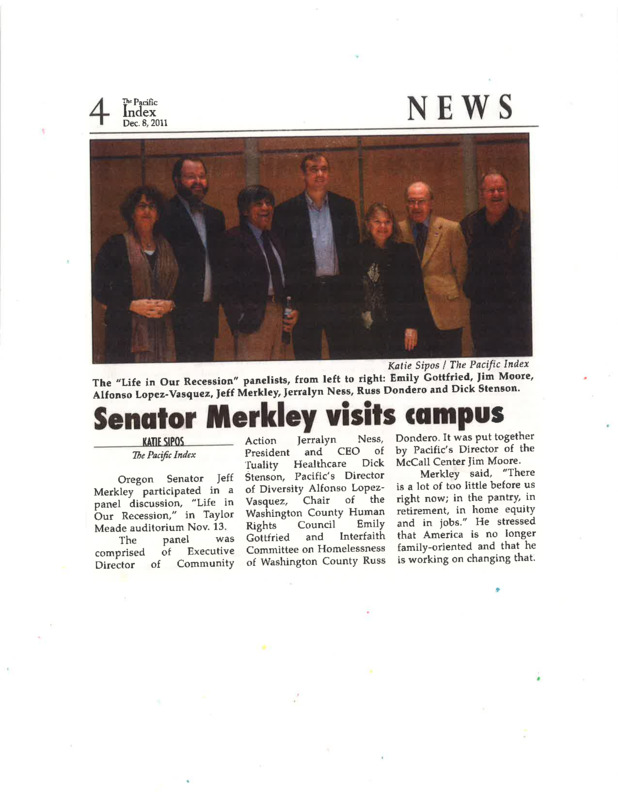 4 The Pacific Index Dec. 8, 2011

NEWS

Katie Sipos / The Pacific Index

The "Life in Our Recession" panelists, from left to right: Emily Gottfried, Jim Moore, Alfonso Lopez-Vasquez, Jeff Merkley, Jerralyn Ness, Russ Dondero and Dick Stenson.

Senator Merkley visits campus

KATIE SIPOS
The Pacific Index

Oregon Senator Jeff Merkley participated in a panel discussion, "Life in Our Recession," in Taylor Meade auditorium Nov. 13.

The panel was comprised of Executive Director of Community Action Jerralyn Ness, President and CEO of Tuality Healthcare Dick Stenson, Pacific's Director of Diversity Alfonso Lopez-Vasquez, Chair of the Washington County Human Rights Council Emily Gottfried and Interfaith Committee on Homelessness of Washington County Russ Dondero. It was put together by Pacific's Director of the McCall Center Jim Moore.

Merkley said, "There is a lot of too little before us right now; in the pantry, in retirement, in home equity and in jobs." He stressed that America is no longer family-oriented and that he is working on changing that.